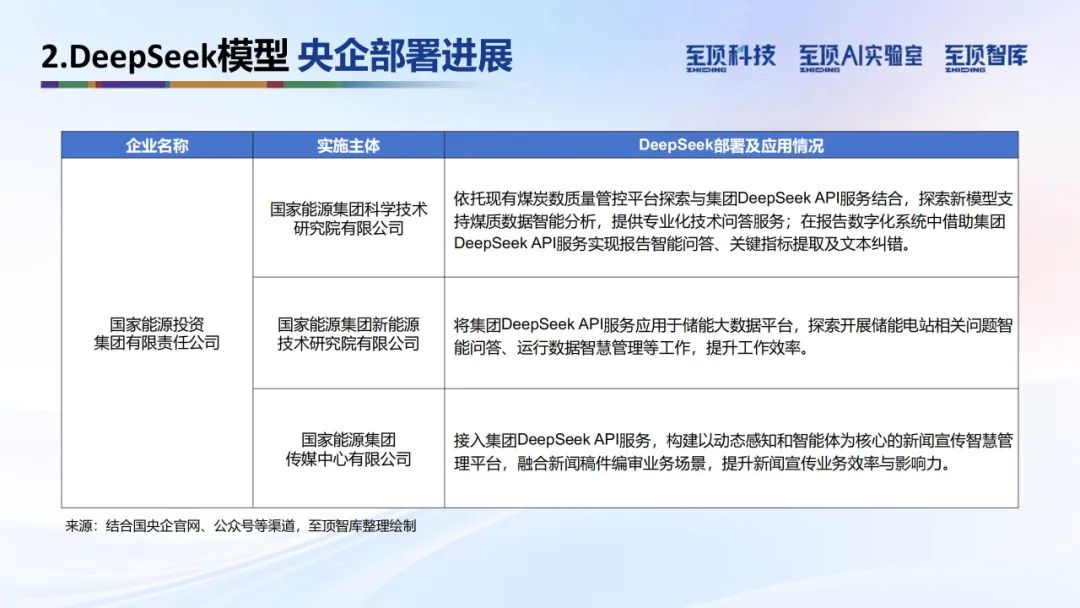 2.DeepSeek模型 央企部署进展

至顶科技 ZHIDING 至顶AI实验室 ZHIDING 至顶智库 ZHIDING

| 企业名称 | 实施主体 | DeepSeek部署及应用情况 |
|---|---|---|
| 国家能源投资集团有限责任公司 | 国家能源集团科学技术研究院有限公司 | 依托现有煤炭数质量管控平台探索与集团DeepSeek API服务结合，探索新模型支持煤质数据智能分析，提供专业化技术问答服务；在报告数字化系统中借助集团DeepSeek API服务实现报告智能问答、关键指标提取及文本纠错。 |
| | 国家能源集团新能源技术研究院有限公司 | 将集团DeepSeek API服务应用于储能大数据平台，探索开展储能电站相关问题智能问答、运行数据智慧管理等工作，提升工作效率。 |
| | 国家能源集团传媒中心有限公司 | 接入集团DeepSeek API服务，构建以动态感知和智能体为核心的新闻宣传智慧管理平台，融合新闻稿件编审业务场景，提升新闻宣传业务效率与影响力。 |

来源：结合国央企官网、公众号等渠道，至顶智库整理绘制